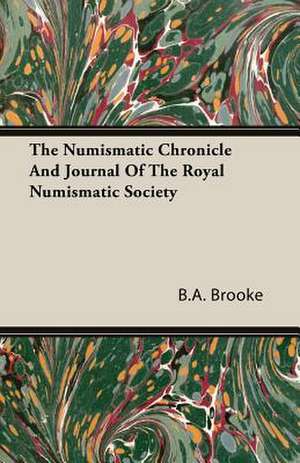 The Numismatic Chronicle And Journal Of The Royal Numismatic Society

B.A. Brooke